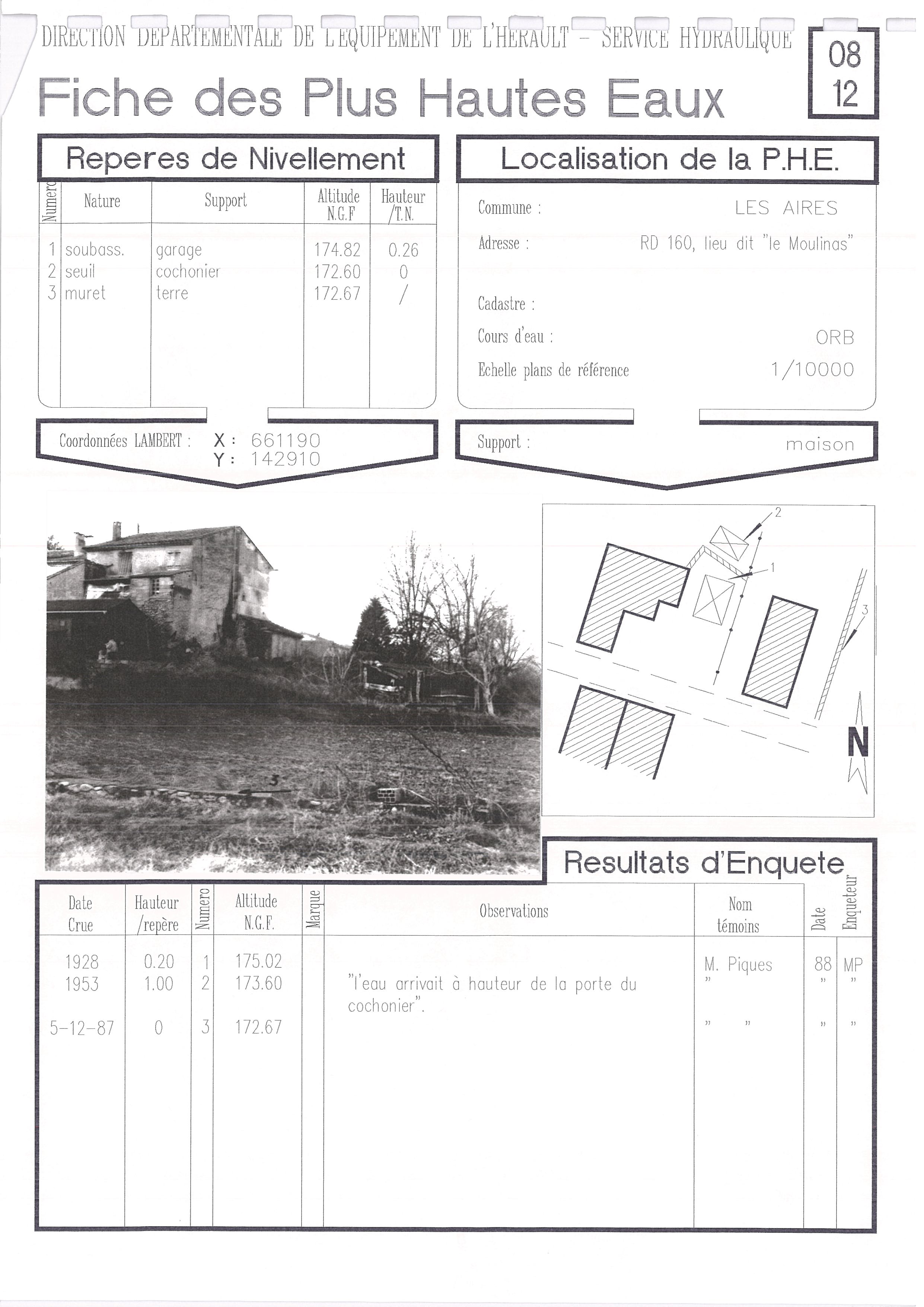 DIRECTION DEPARTEMENTALE DE L'EQUIPEMENT DE L'HERAULT – SERVICE HYDRAULIQUE

08
12

Fiche des Plus Hautes Eaux

Reperes de Nivellement

| Numero | Nature | Support | Altitude N.G.F | Hauteur /T.N. |
|---|---|---|---|---|
| 1 | soubass. | garage | 174.82 | 0.26 |
| 2 | seuil | cochonier | 172.60 | 0 |
| 3 | muret | terre | 172.67 | / |

Coordonnées LAMBERT : X : 661190
Y : 142910

Localisation de la P.H.E.

Commune : LES AIRES

Adresse : RD 160, lieu dit "le Moulinas"

Cadastre :

Cours d'eau : ORB

Echelle plans de référence 1/10000

Support : maison

3

2
1
3
N

Resultats d'Enquete

| Date Crue | Hauteur /repère | Numero | Altitude N.G.F. | Marque | Observations | Nom témoins | Date | Enqueteur |
|---|---|---|---|---|---|---|---|---|
| 1928 | 0.20 | 1 | 175.02 | | | M. Piques | 88 | MP |
| 1953 | 1.00 | 2 | 173.60 | | "l'eau arrivait à hauteur de la porte du cochonier". | " | " | " |
| 5-12-87 | 0 | 3 | 172.67 | | | " " | " | " |